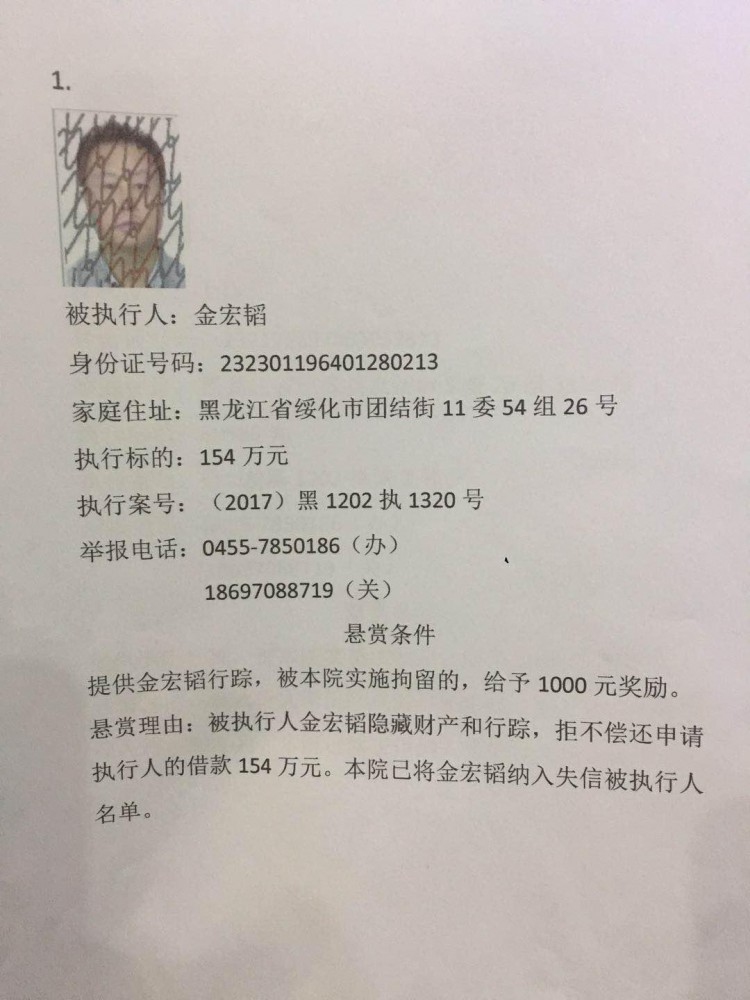 1.

被执行人：金宏韬

身份证号码：232301196401280213

家庭住址：黑龙江省绥化市团结街 11 委 54 组 26 号

执行标的：154 万元

执行案号：（2017）黑 1202 执 1320 号

举报电话：0455-7850186（办）

18697088719（关）

悬赏条件

提供金宏韬行踪，被本院实施拘留的，给予 1000 元奖励。

悬赏理由：被执行人金宏韬隐藏财产和行踪，拒不偿还申请执行人的借款 154 万元。本院已将金宏韬纳入失信被执行人名单。